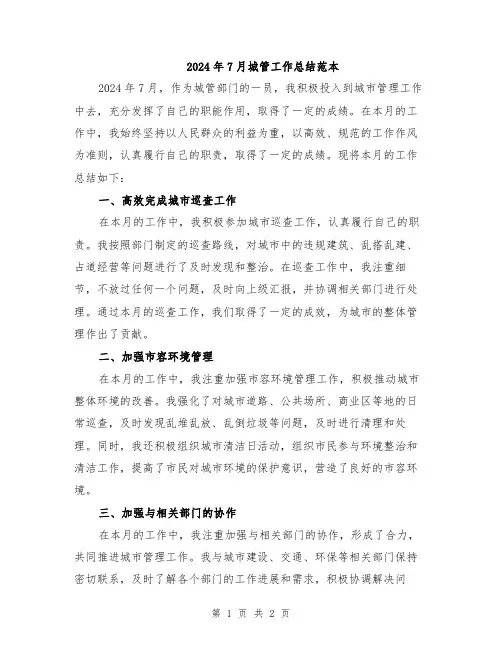 2024年7月城管工作总结范本

2024年7月，作为城管部门的一员，我积极投入到城市管理工作中去，充分发挥了自己的职能作用，取得了一定的成绩。在本月的工作中，我始终坚持以人民群众的利益为重，以高效、规范的工作作风为准则，认真履行自己的职责，取得了一定的成绩。现将本月的工作总结如下：

一、高效完成城市巡查工作

在本月的工作中，我积极参加城市巡查工作，认真履行自己的职责。我按照部门制定的巡查路线，对城市中的违规建筑、乱搭乱建、占道经营等问题进行了及时发现和整治。在巡查工作中，我注重细节，不放过任何一个问题，及时向上级汇报，并协调相关部门进行处理。通过本月的巡查工作，我们取得了一定的成效，为城市的整体管理作出了贡献。

二、加强市容环境管理

在本月的工作中，我注重加强市容环境管理工作，积极推动城市整体环境的改善。我强化了对城市道路、公共场所、商业区等地的日常巡查，及时发现乱堆乱放、乱倒垃圾等问题，及时进行清理和处理。同时，我还积极组织城市清洁日活动，组织市民参与环境整治和清洁工作，提高了市民对城市环境的保护意识，营造了良好的市容环境。

三、加强与相关部门的协作

在本月的工作中，我注重加强与相关部门的协作，形成了合力，共同推进城市管理工作。我与城市建设、交通、环保等相关部门保持密切联系，及时了解各个部门的工作进展和需求，积极协调解决问

第 1 页 共 2 页